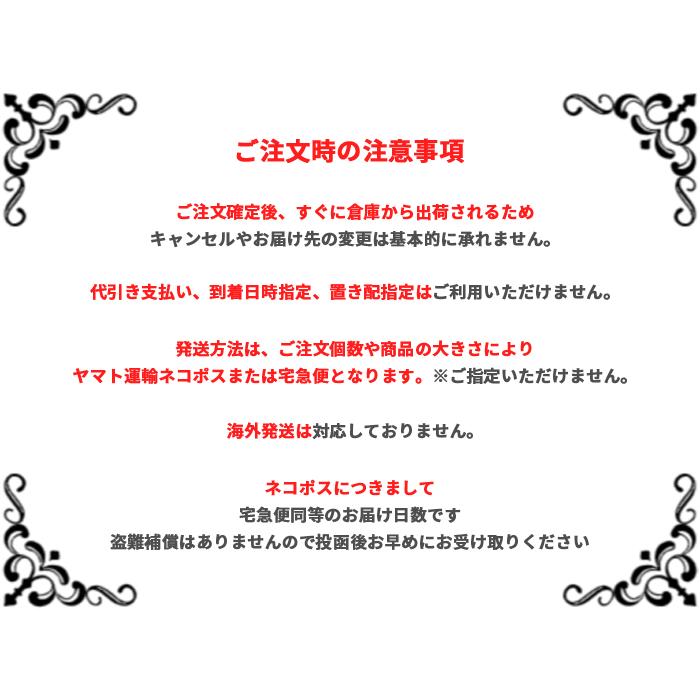 ご注文時の注意事項

ご注文確定後、すぐに倉庫から出荷されるため
キャンセルやお届け先の変更は基本的に承れません。

代引き支払い、到着日時指定、置き配指定はご利用いただけません。

発送方法は、ご注文個数や商品の大きさにより
ヤマト運輸ネコポスまたは宅急便となります。※ご指定いただけません。

海外発送は対応しておりません。

ネコポスにつきまして
宅急便同等のお届け日数です
盗難補償はありませんので投函後お早めにお受け取りください